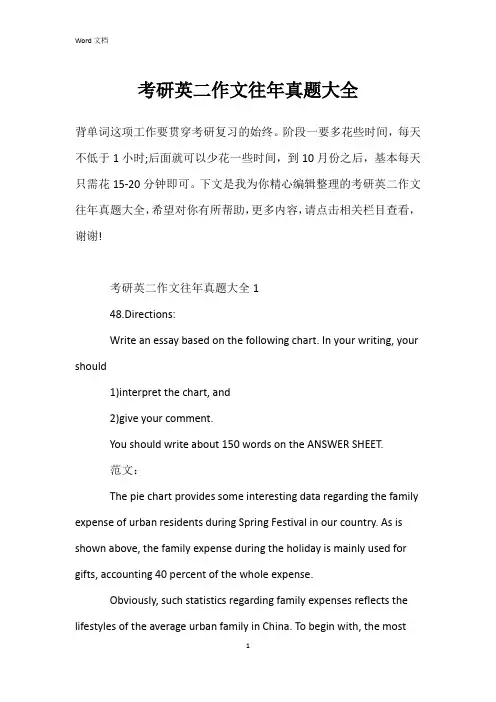 Word 文档

考研英二作文往年真题大全

背单词这项工作要贯穿考研复习的始终。阶段一要多花些时间，每天不低于 1 小时;后面就可以少花一些时间，到 10 月份之后，基本每天只需花 15-20 分钟即可。下文是我为你精心编辑整理的考研英二作文往年真题大全，希望对你有所帮助，更多内容，请点击相关栏目查看，谢谢!

考研英二作文往年真题大全 1

48.Directions:

Write an essay based on the following chart. In your writing, your should

1)interpret the chart, and

2)give your comment.

You should write about 150 words on the ANSWER SHEET.

范文：

The pie chart provides some interesting data regarding the family expense of urban residents during Spring Festival in our country. As is shown above, the family expense during the holiday is mainly used for gifts, accounting 40 percent of the whole expense.

Obviously, such statistics regarding family expenses reflects the lifestyles of the average urban family in China. To begin with, the most

1